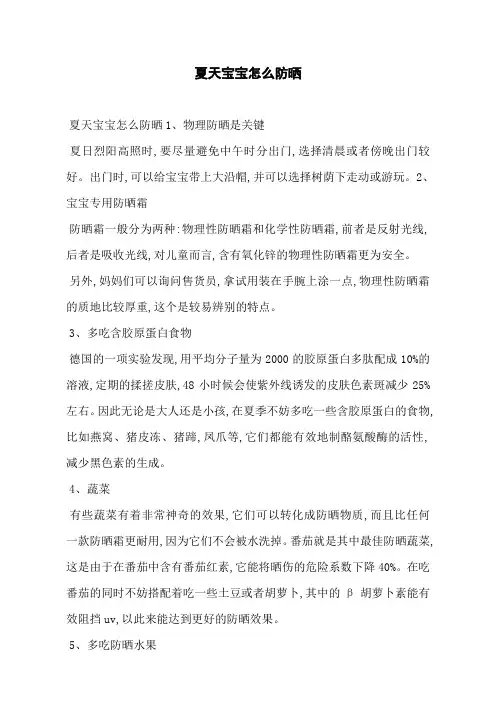 夏天宝宝怎么防晒

夏天宝宝怎么防晒 1、物理防晒是关键

夏日烈阳高照时，要尽量避免中午时分出门，选择清晨或者傍晚出门较好。出门时，可以给宝宝带上大沿帽，并可以选择树荫下走动或游玩。2、宝宝专用防晒霜

防晒霜一般分为两种：物理性防晒霜和化学性防晒霜，前者是反射光线，后者是吸收光线，对儿童而言，含有氧化锌的物理性防晒霜更为安全。

另外，妈妈们可以询问售货员，拿试用装在手腕上涂一点，物理性防晒霜的质地比较厚重，这个是较易辨别的特点。

3、多吃含胶原蛋白食物

德国的一项实验发现，用平均分子量为 2000 的胶原蛋白多肽配成 10%的溶液，定期的揉搓皮肤，48 小时候会使紫外线诱发的皮肤色素斑减少 25%左右。因此无论是大人还是小孩，在夏季不妨多吃一些含胶原蛋白的食物，比如燕窝、猪皮冻、猪蹄，凤爪等，它们都能有效地制酪氨酸酶的活性，减少黑色素的生成。

4、蔬菜

有些蔬菜有着非常神奇的效果，它们可以转化成防晒物质，而且比任何一款防晒霜更耐用，因为它们不会被水洗掉。番茄就是其中最佳防晒蔬菜，这是由于在番茄中含有番茄红素，它能将晒伤的危险系数下降 40%。在吃番茄的同时不妨搭配着吃一些土豆或者胡萝卜，其中的 β 胡萝卜素能有效阻挡 uv，以此来能达到更好的防晒效果。

5、多吃防晒水果